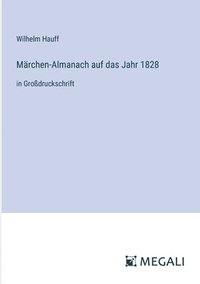 Wilhelm Hauff

Märchen-Almanach auf das Jahr 1828

in Großdruckschrift

MEGALI